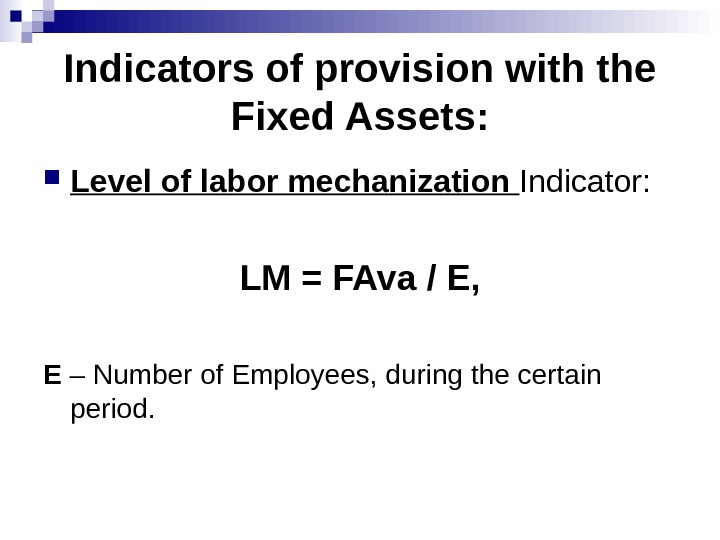 Indicators of provision with the Fixed Assets:

Level of labor mechanization Indicator:

LM = FAva / E,

E – Number of Employees, during the certain period.